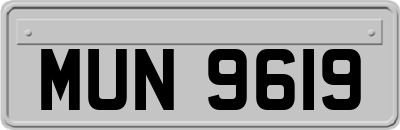 MUN 9619